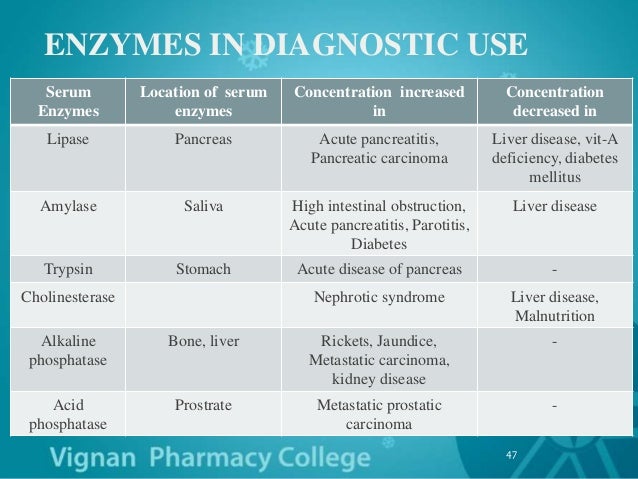 ENZYMES IN DIAGNOSTIC USE

| Serum Enzymes | Location of serum enzymes | Concentration increased in | Concentration decreased in |
|---|---|---|---|
| Lipase | Pancreas | Acute pancreatitis, Pancreatic carcinoma | Liver disease, vit-A deficiency, diabetes mellitus |
| Amylase | Saliva | High intestinal obstruction, Acute pancreatitis, Parotitis, Diabetes | Liver disease |
| Trypsin | Stomach | Acute disease of pancreas | - |
| Cholinesterase | | Nephrotic syndrome | Liver disease, Malnutrition |
| Alkaline phosphatase | Bone, liver | Rickets, Jaundice, Metastatic carcinoma, kidney disease | - |
| Acid phosphatase | Prostrate | Metastatic prostatic carcinoma | - |

Vignan Pharmacy College

47